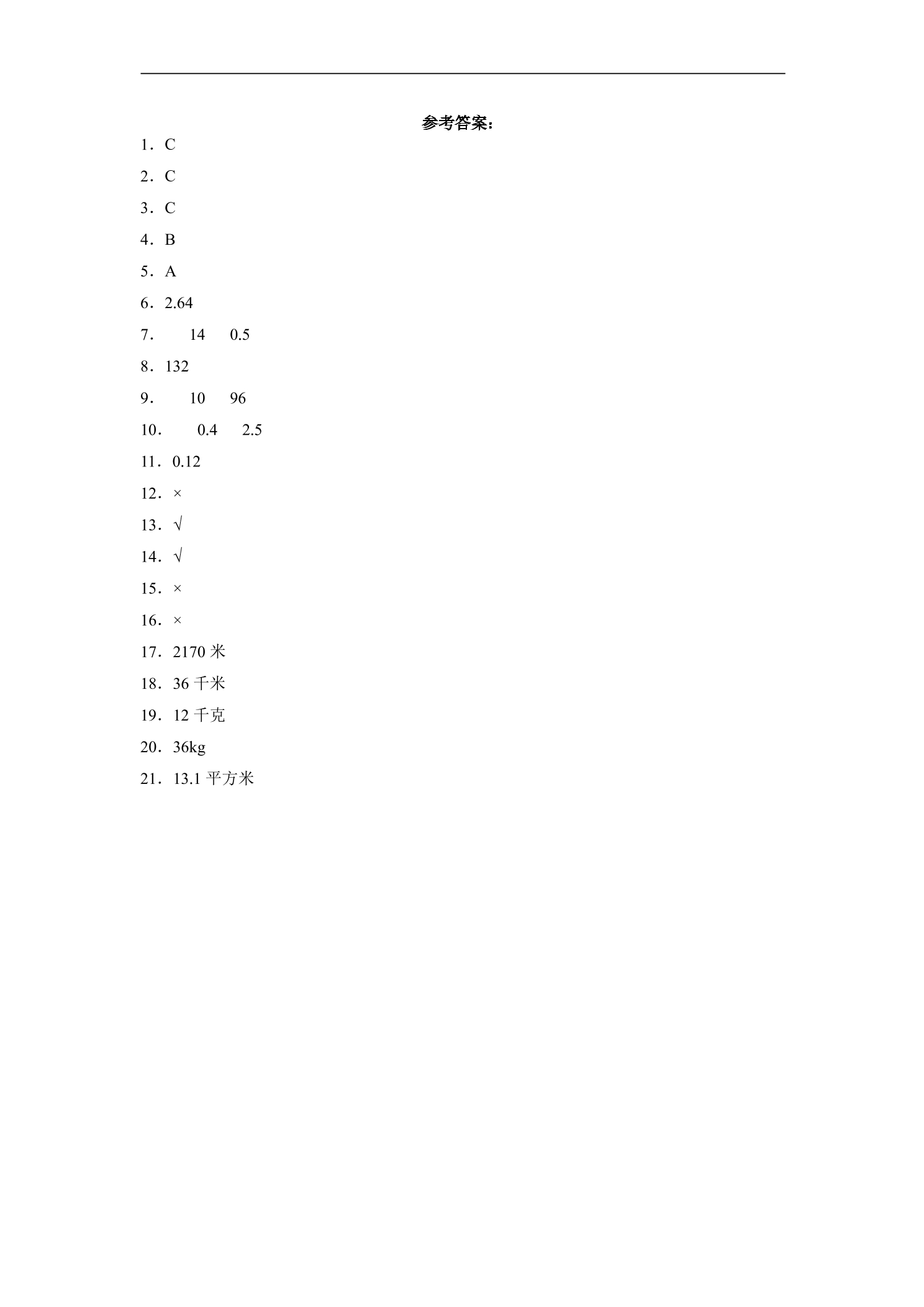 参考答案：

1．C

2．C

3．C

4．B

5．A

6．2.64

7． 14 0.5

8．132

9． 10 96

10． 0.4 2.5

11．0.12

12．×

13．√

14．√

15．×

16．×

17．2170 米

18．36 千米

19．12 千克

20．36kg

21．13.1 平方米